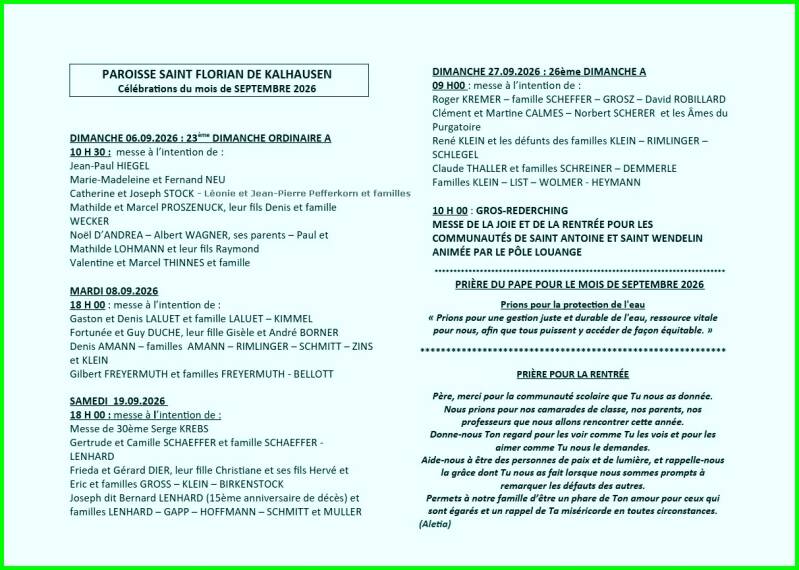 PAROISSE SAINT FLORIAN DE KALHAUSEN
Célébrations du mois de SEPTEMBRE 2026

DIMANCHE 06.09.2026 : 23$^{ème}$ DIMANCHE ORDINAIRE A
10 H 30 : messe à l'intention de :
Jean-Paul HIEGEL
Marie-Madeleine et Fernand NEU
Catherine et Joseph STOCK - Léonie et Jean-Pierre Pefferkorn et familles
Mathilde et Marcel PROSZENUCK, leur fils Denis et famille WECKER
Noël D'ANDREA – Albert WAGNER, ses parents – Paul et Mathilde LOHMANN et leur fils Raymond
Valentine et Marcel THINNES et famille

MARDI 08.09.2026
18 H 00 : messe à l'intention de :
Gaston et Denis LALUET et famille LALUET – KIMMEL
Fortunée et Guy DUCHE, leur fille Gisèle et André BORNER
Denis AMANN – familles AMANN – RIMLINGER – SCHMITT – ZINS et KLEIN
Gilbert FREYERMUTH et familles FREYERMUTH - BELLOTT

SAMEDI 19.09.2026
18 H 00 : messe à l'intention de :
Messe de 30ème Serge KREBS
Gertrude et Camille SCHAEFFER et famille SCHAEFFER - LENHARD
Frieda et Gérard DIER, leur fille Christiane et ses fils Hervé et Eric et familles GROSS – KLEIN – BIRKENSTOCK
Joseph dit Bernard LENHARD (15ème anniversaire de décès) et familles LENHARD – GAPP – HOFFMANN – SCHMITT et MULLER

DIMANCHE 27.09.2026 : 26ème DIMANCHE A
09 H00 : messe à l'intention de :
Roger KREMER – famille SCHEFFER – GROSZ – David ROBILLARD
Clément et Martine CALMES – Norbert SCHERER et les Âmes du Purgatoire
René KLEIN et les défunts des familles KLEIN – RIMLINGER – SCHLEGEL
Claude THALLER et familles SCHREINER – DEMMERLE
Familles KLEIN – LIST – WOLMER - HEYMANN

10 H 00 : GROS-REDERCHING
MESSE DE LA JOIE ET DE LA RENTRÉE POUR LES COMMUNAUTÉS DE SAINT ANTOINE ET SAINT WENDELIN ANIMÉE PAR LE PÔLE LOUANGE

PRIÈRE DU PAPE POUR LE MOIS DE SEPTEMBRE 2026

Prions pour la protection de l'eau
« Prions pour une gestion juste et durable de l'eau, ressource vitale pour nous, afin que tous puissent y accéder de façon équitable. »

PRIÈRE POUR LA RENTRÉE

Père, merci pour la communauté scolaire que Tu nous as donnée.
Nous prions pour nos camarades de classe, nos parents, nos professeurs que nous allons rencontrer cette année.
Donne-nous Ton regard pour les voir comme Tu les vois et pour les aimer comme Tu nous le demandes.
Aide-nous à être des personnes de paix et de lumière, et rappelle-nous la grâce dont Tu nous as fait lorsque nous sommes prompts à remarquer les défauts des autres.
Permets à notre famille d'être un phare de Ton amour pour ceux qui sont égarés et un rappel de Ta miséricorde en toutes circonstances.
(Aletia)